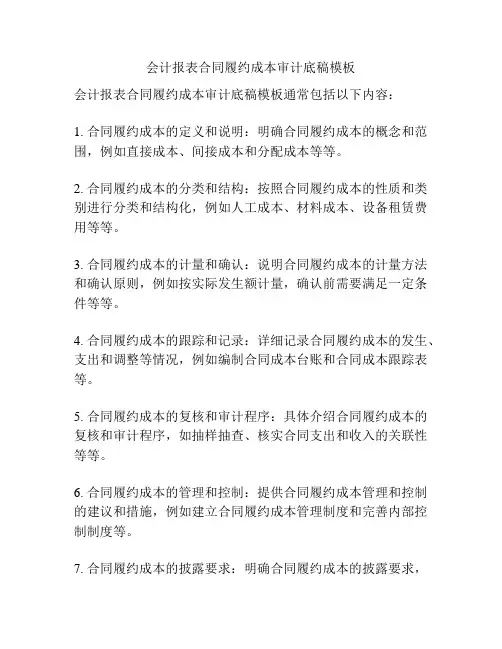 会计报表合同履约成本审计底稿模板

会计报表合同履约成本审计底稿模板通常包括以下内容：

1. 合同履约成本的定义和说明：明确合同履约成本的概念和范围，例如直接成本、间接成本和分配成本等等。

2. 合同履约成本的分类和结构：按照合同履约成本的性质和类别进行分类和结构化，例如人工成本、材料成本、设备租赁费用等等。

3. 合同履约成本的计量和确认：说明合同履约成本的计量方法和确认原则，例如按实际发生额计量，确认前需要满足一定条件等等。

4. 合同履约成本的跟踪和记录：详细记录合同履约成本的发生、支出和调整等情况，例如编制合同成本台账和合同成本跟踪表等。

5. 合同履约成本的复核和审计程序：具体介绍合同履约成本的复核和审计程序，如抽样抽查、核实合同支出和收入的关联性等等。

6. 合同履约成本的管理和控制：提供合同履约成本管理和控制的建议和措施，例如建立合同履约成本管理制度和完善内部控制制度等。

7. 合同履约成本的披露要求：明确合同履约成本的披露要求，